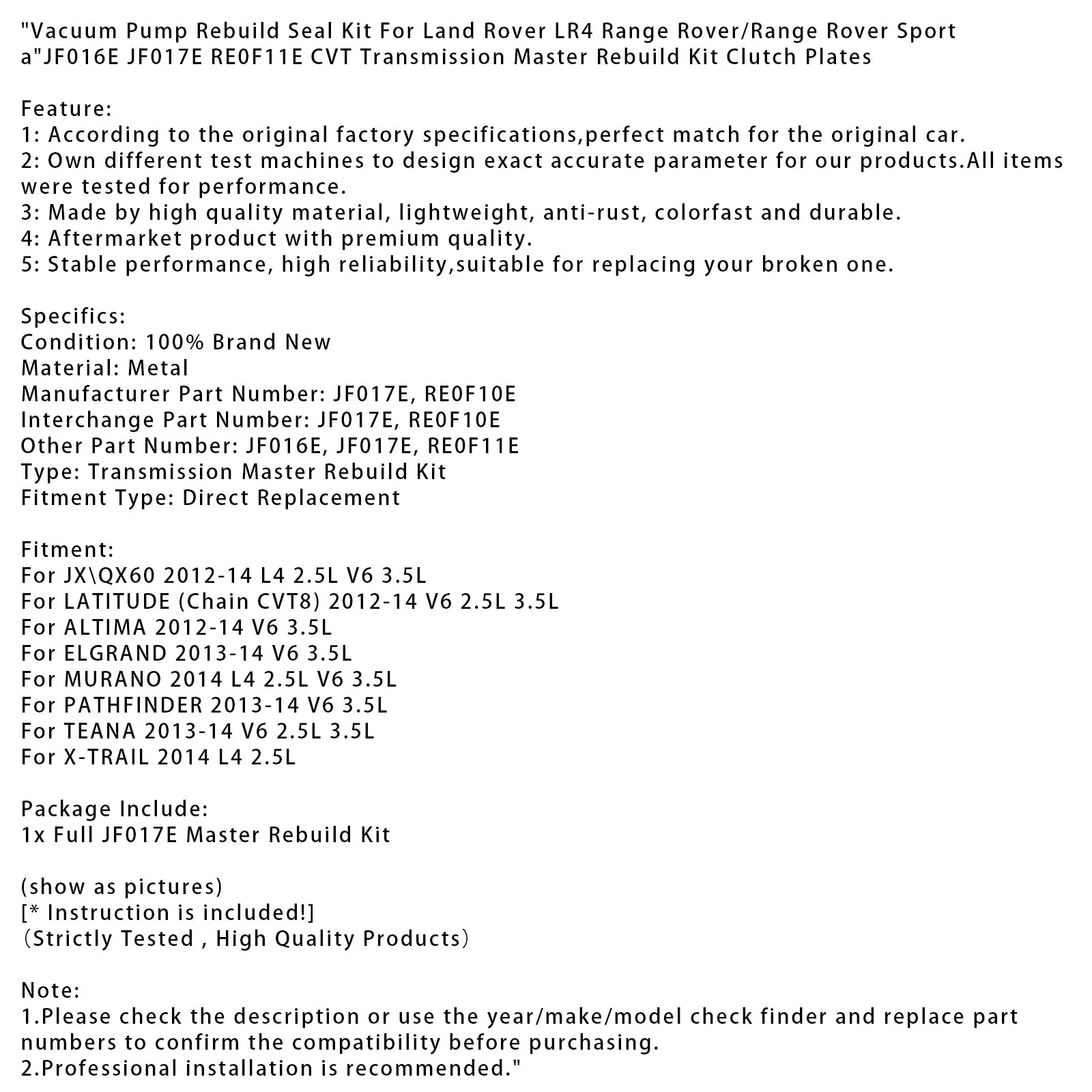 "Vacuum Pump Rebuild Seal Kit For Land Rover LR4 Range Rover/Range Rover Sport a"JF016E JF017E RE0F11E CVT Transmission Master Rebuild Kit Clutch Plates

Feature:
1: According to the original factory specifications,perfect match for the original car.
2: Own different test machines to design exact accurate parameter for our products.All items were tested for performance.
3: Made by high quality material, lightweight, anti-rust, colorfast and durable.
4: Aftermarket product with premium quality.
5: Stable performance, high reliability,suitable for replacing your broken one.

Specifics:
Condition: 100% Brand New
Material: Metal
Manufacturer Part Number: JF017E, RE0F10E
Interchange Part Number: JF017E, RE0F10E
Other Part Number: JF016E, JF017E, RE0F11E
Type: Transmission Master Rebuild Kit
Fitment Type: Direct Replacement

Fitment:
For JX\QX60 2012-14 L4 2.5L V6 3.5L
For LATITUDE (Chain CVT8) 2012-14 V6 2.5L 3.5L
For ALTIMA 2012-14 V6 3.5L
For ELGRAND 2013-14 V6 3.5L
For MURANO 2014 L4 2.5L V6 3.5L
For PATHFINDER 2013-14 V6 3.5L
For TEANA 2013-14 V6 2.5L 3.5L
For X-TRAIL 2014 L4 2.5L

Package Include:
1x Full JF017E Master Rebuild Kit

(show as pictures)
[* Instruction is included!]
(Strictly Tested , High Quality Products)

Note:
1.Please check the description or use the year/make/model check finder and replace part numbers to confirm the compatibility before purchasing.
2.Professional installation is recommended."